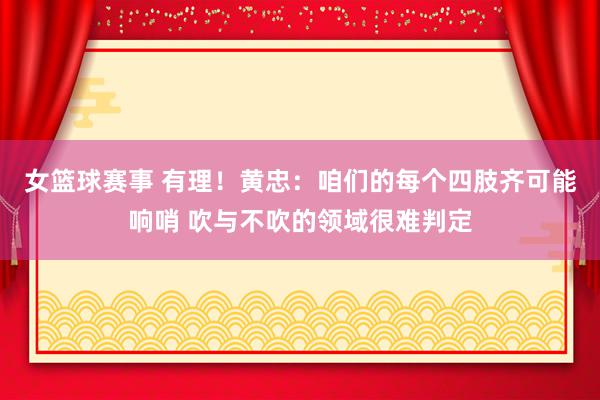 女篮球赛事 有理！黄忠：咱们的每个四肢齐可能响哨 吹与不吹的领域很难判定